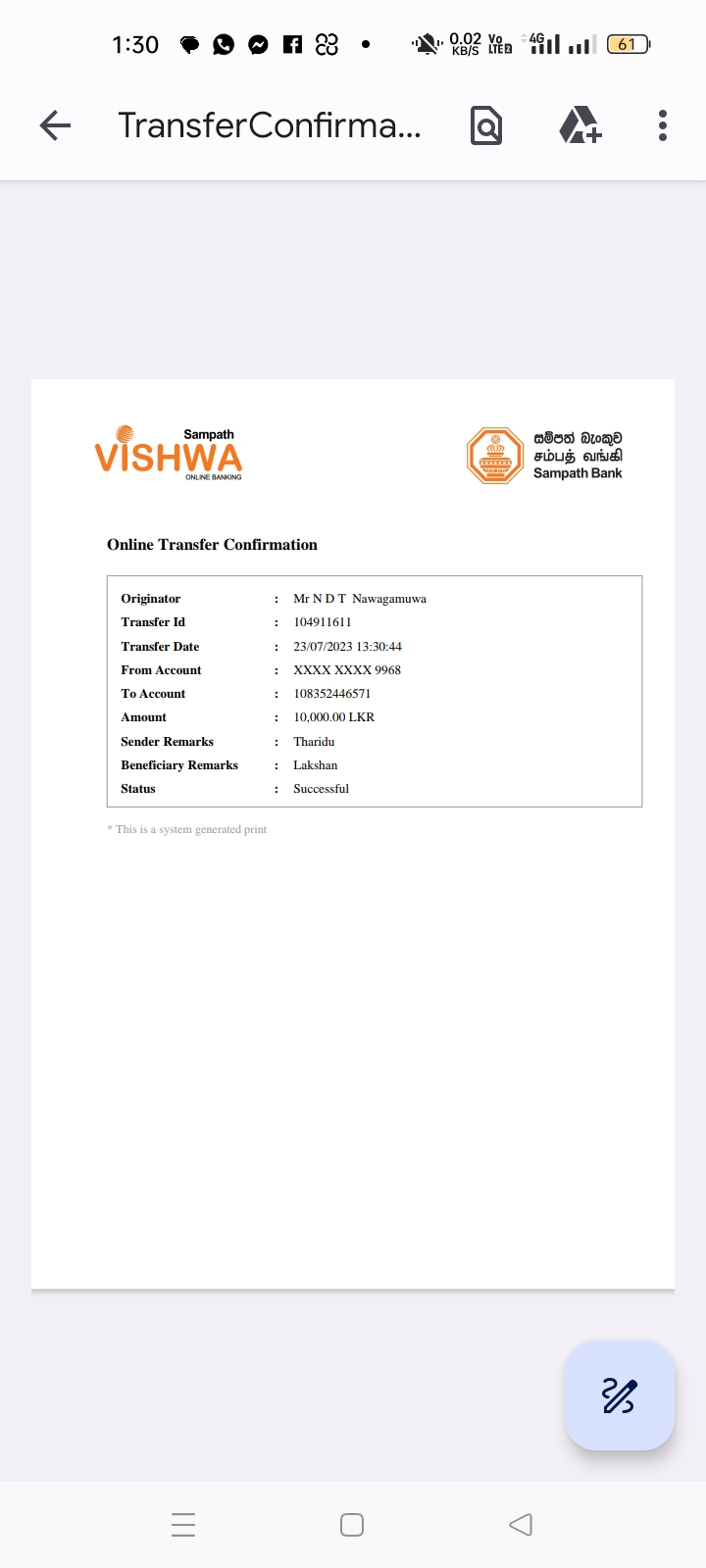 1:30 0.02 KB/S Vo LTE2 4G 61

TransferConfirma...

Sampath
VISHWA
ONLINE BANKING

සම්පත් බැංකුව
சம்பத் வங்கி
Sampath Bank

Online Transfer Confirmation

| | | |
|---|---|---|
| Originator | : | Mr N D T Nawagamuwa |
| Transfer Id | : | 104911611 |
| Transfer Date | : | 23/07/2023 13:30:44 |
| From Account | : | XXXX XXXX 9968 |
| To Account | : | 108352446571 |
| Amount | : | 10,000.00 LKR |
| Sender Remarks | : | Tharidu |
| Beneficiary Remarks | : | Lakshan |
| Status | : | Successful |

* This is a system generated print